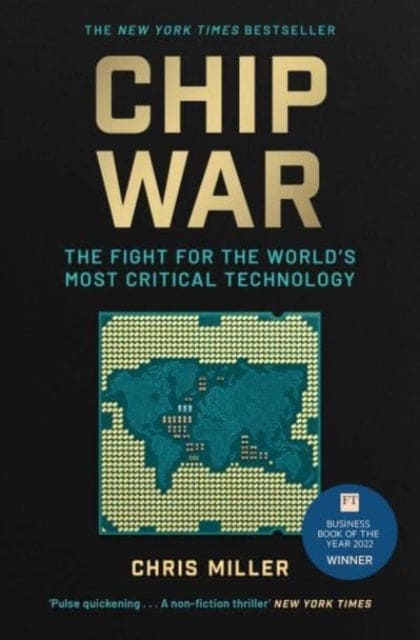 THE NEW YORK TIMES BESTSELLER

CHIP WAR

THE FIGHT FOR THE WORLD'S MOST CRITICAL TECHNOLOGY

FT

BUSINESS BOOK OF THE YEAR 2022 WINNER

CHRIS MILLER

'Pulse quickening . . . A non-fiction thriller' NEW YORK TIMES